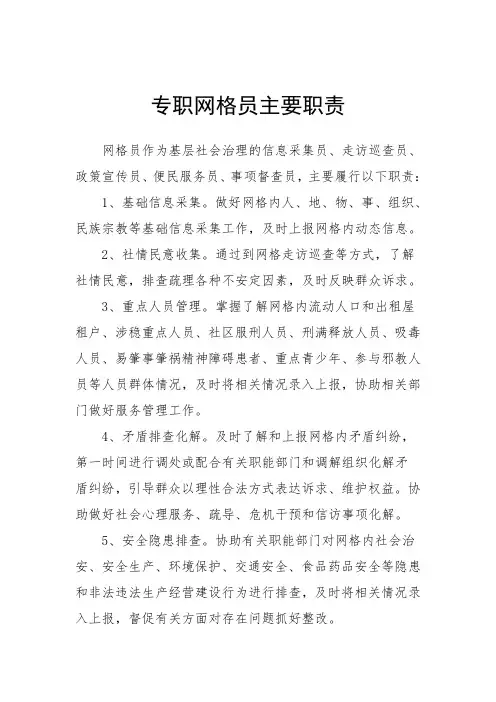 专职网格员主要职责

网格员作为基层社会治理的信息采集员、走访巡查员、政策宣传员、便民服务员、事项督查员，主要履行以下职责：

1、基础信息采集。做好网格内人、地、物、事、组织、民族宗教等基础信息采集工作，及时上报网格内动态信息。

2、社情民意收集。通过到网格走访巡查等方式，了解社情民意，排查疏理各种不安定因素，及时反映群众诉求。

3、重点人员管理。掌握了解网格内流动人口和出租屋租户、涉稳重点人员、社区服刑人员、刑满释放人员、吸毒人员、易肇事肇祸精神障碍患者、重点青少年、参与邪教人员等人员群体情况，及时将相关情况录入上报，协助相关部门做好服务管理工作。

4、矛盾排查化解。及时了解和上报网格内矛盾纠纷，第一时间进行调处或配合有关职能部门和调解组织化解矛盾纠纷，引导群众以理性合法方式表达诉求、维护权益。协助做好社会心理服务、疏导、危机干预和信访事项化解。

5、安全隐患排查。协助有关职能部门对网格内社会治安、安全生产、环境保护、交通安全、食品药品安全等隐患和非法违法生产经营建设行为进行排查，及时将相关情况录入上报，督促有关方面对存在问题抓好整改。